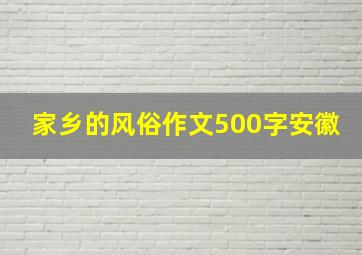 家乡的风俗作文500字安徽